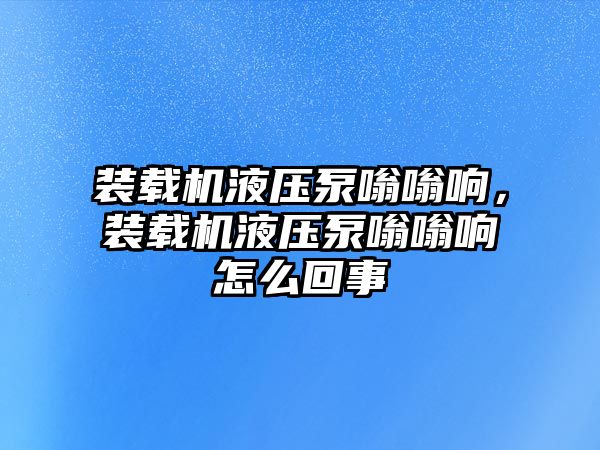 装载机液压泵嗡嗡响，装载机液压泵嗡嗡响怎么回事